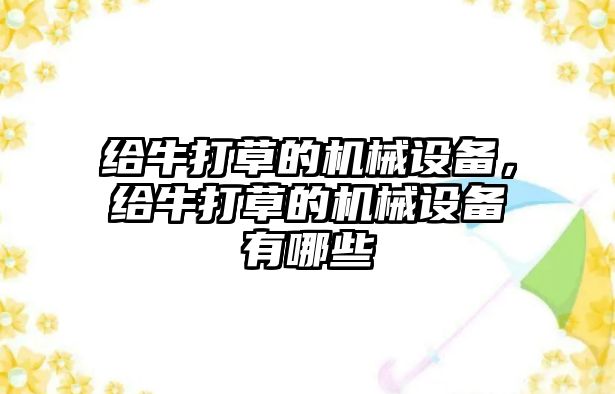 给牛打草的机械设备，给牛打草的机械设备有哪些